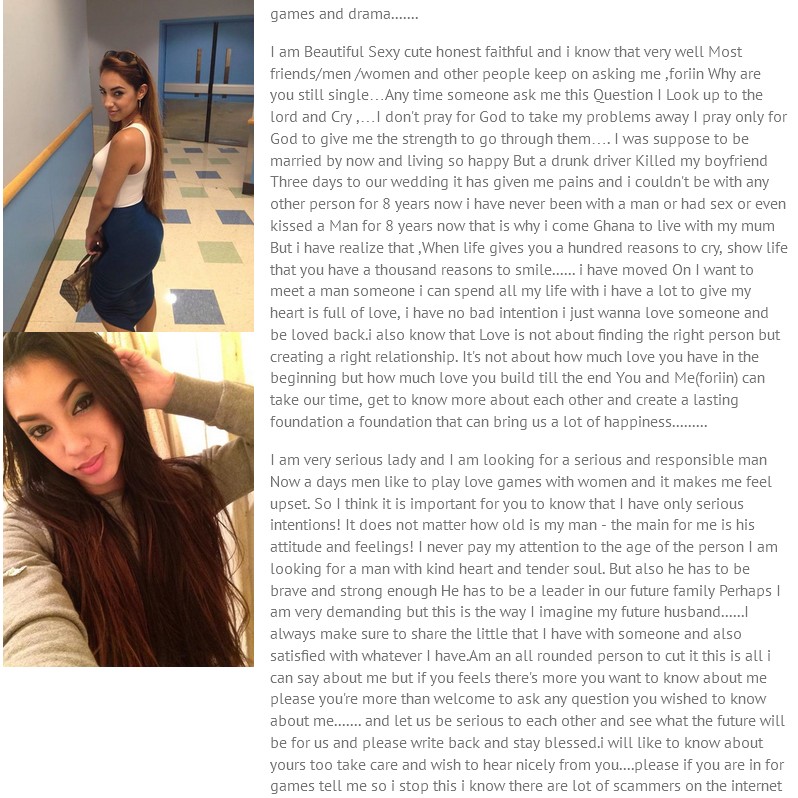 games and drama.......

I am Beautiful Sexy cute honest faithful and i know that very well Most friends/men /women and other people keep on asking me ,foriin Why are you still single…Any time someone ask me this Question I Look up to the lord and Cry ,…I don't pray for God to take my problems away I pray only for God to give me the strength to go through them…. I was suppose to be married by now and living so happy But a drunk driver Killed my boyfriend Three days to our wedding it has given me pains and i couldn't be with any other person for 8 years now i have never been with a man or had sex or even kissed a Man for 8 years now that is why i come Ghana to live with my mum But i have realize that ,When life gives you a hundred reasons to cry, show life that you have a thousand reasons to smile...... i have moved On I want to meet a man someone i can spend all my life with i have a lot to give my heart is full of love, i have no bad intention i just wanna love someone and be loved back.i also know that Love is not about finding the right person but creating a right relationship. It's not about how much love you have in the beginning but how much love you build till the end You and Me(foriin) can take our time, get to know more about each other and create a lasting foundation a foundation that can bring us a lot of happiness.........

I am very serious lady and I am looking for a serious and responsible man Now a days men like to play love games with women and it makes me feel upset. So I think it is important for you to know that I have only serious intentions! It does not matter how old is my man - the main for me is his attitude and feelings! I never pay my attention to the age of the person I am looking for a man with kind heart and tender soul. But also he has to be brave and strong enough He has to be a leader in our future family Perhaps I am very demanding but this is the way I imagine my future husband......I always make sure to share the little that I have with someone and also satisfied with whatever I have.Am an all rounded person to cut it this is all i can say about me but if you feels there's more you want to know about me please you're more than welcome to ask any question you wished to know about me....... and let us be serious to each other and see what the future will be for us and please write back and stay blessed.i will like to know about yours too take care and wish to hear nicely from you....please if you are in for games tell me so i stop this i know there are lot of scammers on the internet